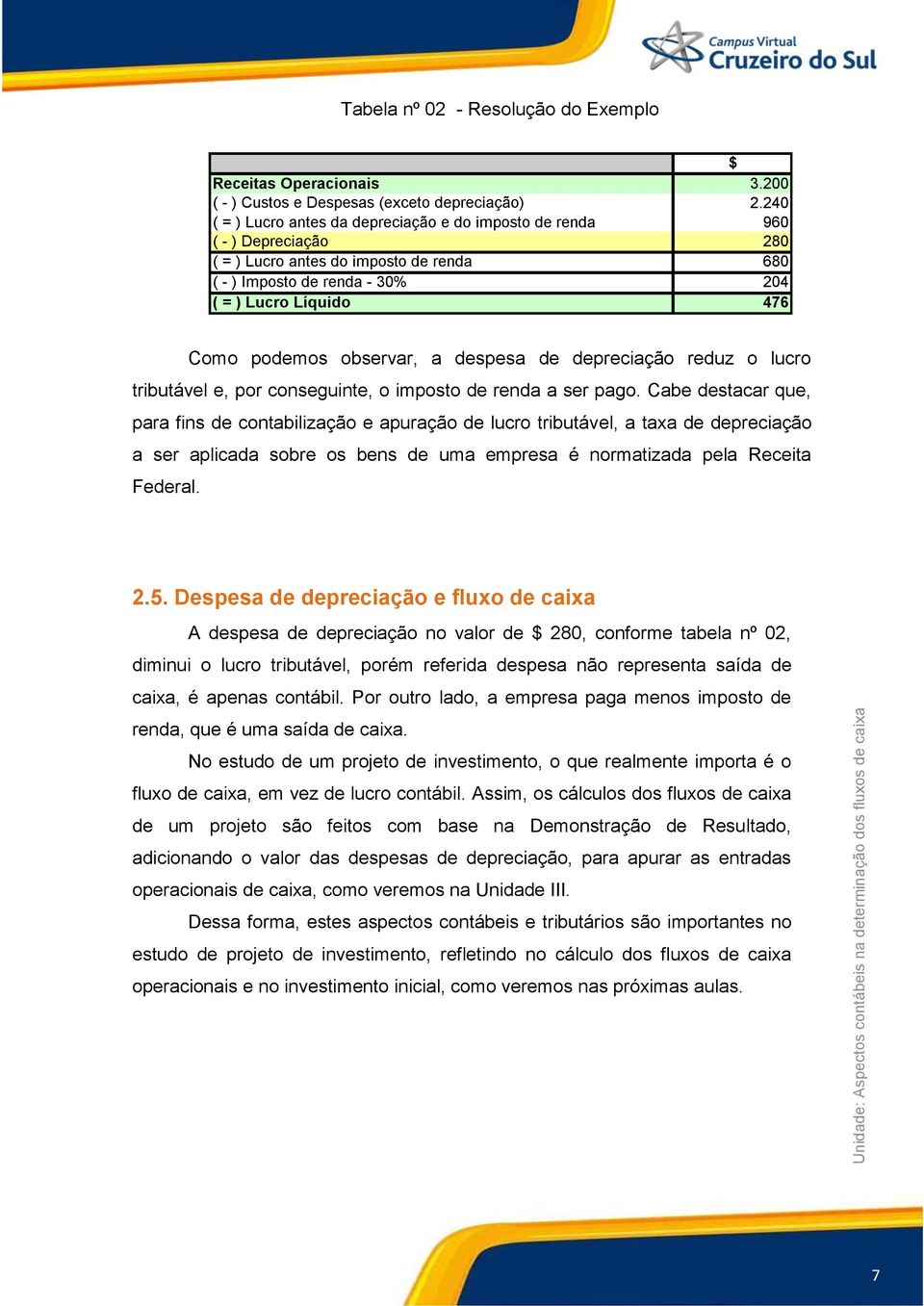 Campus Virtual
Cruzeiro do Sul

Tabela nº 02 - Resolução do Exemplo

| | $ |
|---|---|
| Receitas Operacionais | 3.200 |
| ( - ) Custos e Despesas (exceto depreciação) | 2.240 |
| ( = ) Lucro antes da depreciação e do imposto de renda | 960 |
| ( - ) Depreciação | 280 |
| ( = ) Lucro antes do imposto de renda | 680 |
| ( - ) Imposto de renda - 30% | 204 |
| ( = ) Lucro Líquido | 476 |

Como podemos observar, a despesa de depreciação reduz o lucro tributável e, por conseguinte, o imposto de renda a ser pago. Cabe destacar que, para fins de contabilização e apuração de lucro tributável, a taxa de depreciação a ser aplicada sobre os bens de uma empresa é normatizada pela Receita Federal.

2.5. Despesa de depreciação e fluxo de caixa

A despesa de depreciação no valor de $ 280, conforme tabela nº 02, diminui o lucro tributável, porém referida despesa não representa saída de caixa, é apenas contábil. Por outro lado, a empresa paga menos imposto de renda, que é uma saída de caixa.

No estudo de um projeto de investimento, o que realmente importa é o fluxo de caixa, em vez de lucro contábil. Assim, os cálculos dos fluxos de caixa de um projeto são feitos com base na Demonstração de Resultado, adicionando o valor das despesas de depreciação, para apurar as entradas operacionais de caixa, como veremos na Unidade III.

Dessa forma, estes aspectos contábeis e tributários são importantes no estudo de projeto de investimento, refletindo no cálculo dos fluxos de caixa operacionais e no investimento inicial, como veremos nas próximas aulas.

Unidade: Aspectos contábeis na determinação dos fluxos de caixa

7